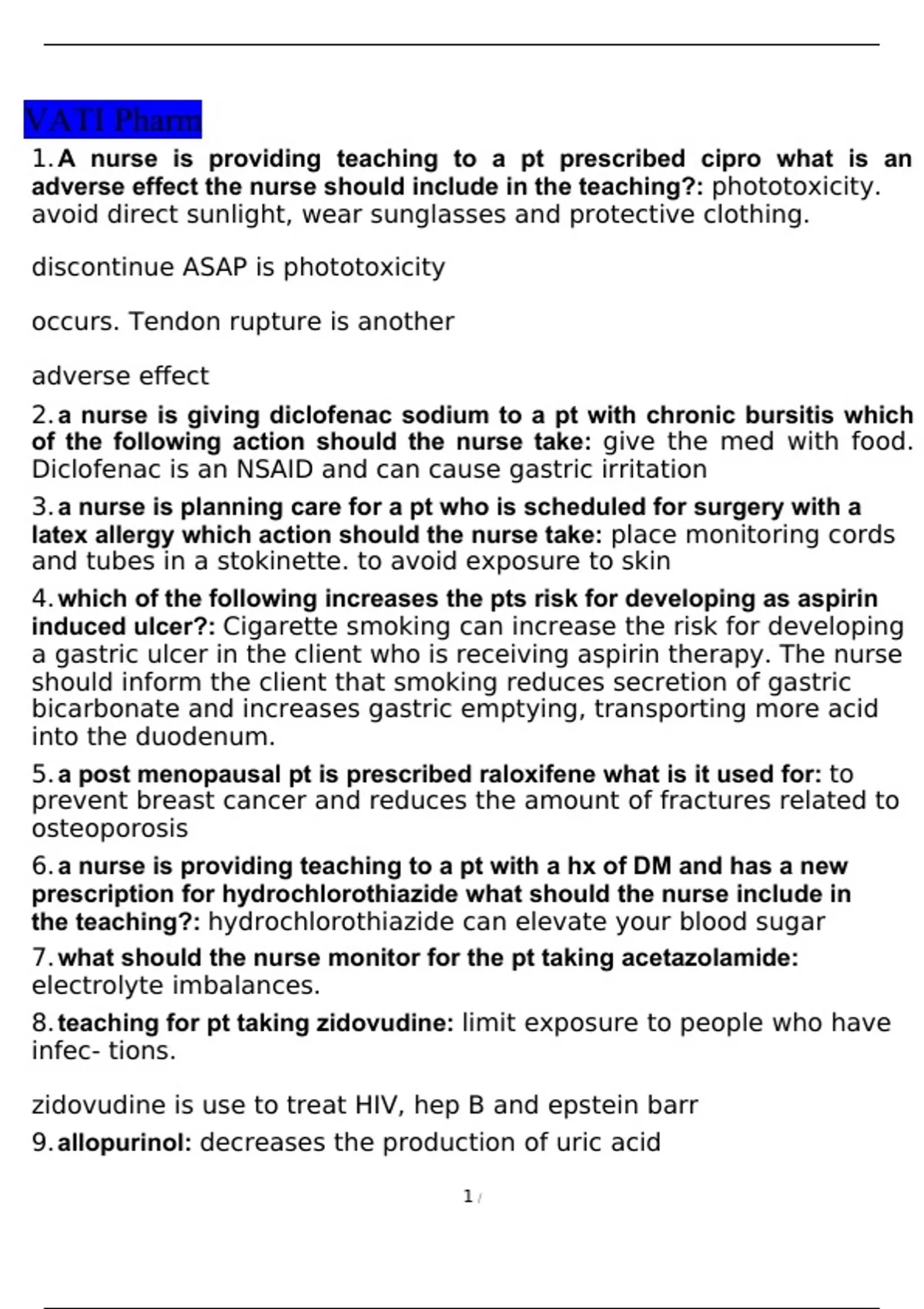 VATI Pharm

1. A nurse is providing teaching to a pt prescribed cipro what is an adverse effect the nurse should include in the teaching?: phototoxicity. avoid direct sunlight, wear sunglasses and protective clothing.

discontinue ASAP is phototoxicity

occurs. Tendon rupture is another

adverse effect

2. a nurse is giving diclofenac sodium to a pt with chronic bursitis which of the following action should the nurse take: give the med with food. Diclofenac is an NSAID and can cause gastric irritation

3. a nurse is planning care for a pt who is scheduled for surgery with a latex allergy which action should the nurse take: place monitoring cords and tubes in a stokinette. to avoid exposure to skin

4. which of the following increases the pts risk for developing as aspirin induced ulcer?: Cigarette smoking can increase the risk for developing a gastric ulcer in the client who is receiving aspirin therapy. The nurse should inform the client that smoking reduces secretion of gastric bicarbonate and increases gastric emptying, transporting more acid into the duodenum.

5. a post menopausal pt is prescribed raloxifene what is it used for: to prevent breast cancer and reduces the amount of fractures related to osteoporosis

6. a nurse is providing teaching to a pt with a hx of DM and has a new prescription for hydrochlorothiazide what should the nurse include in the teaching?: hydrochlorothiazide can elevate your blood sugar

7. what should the nurse monitor for the pt taking acetazolamide: electrolyte imbalances.

8. teaching for pt taking zidovudine: limit exposure to people who have infec- tions.

zidovudine is use to treat HIV, hep B and epstein barr

9. allopurinol: decreases the production of uric acid

1 /